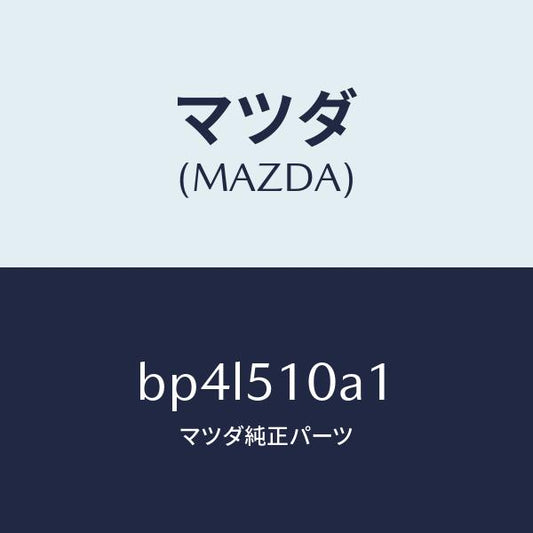 マツダ
(MAZDA)

bp4l510a1
マツダ純正パーツ